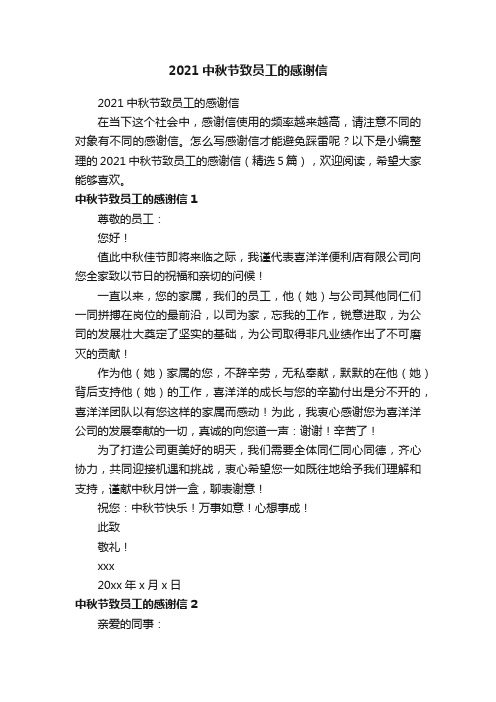 2021 中秋节致员工的感谢信

2021 中秋节致员工的感谢信

在当下这个社会中，感谢信使用的频率越来越高，请注意不同的对象有不同的感谢信。怎么写感谢信才能避免踩雷呢？以下是小编整理的 2021 中秋节致员工的感谢信（精选 5 篇），欢迎阅读，希望大家能够喜欢。

中秋节致员工的感谢信 1

尊敬的员工：

您好！

值此中秋佳节即将来临之际，我谨代表喜洋洋便利店有限公司向您全家致以节日的祝福和亲切的问候！

一直以来，您的家属，我们的员工，他（她）与公司其他同仁们一同拼搏在岗位的最前沿，以司为家，忘我的工作，锐意进取，为公司的发展壮大奠定了坚实的基础，为公司取得非凡业绩作出了不可磨灭的贡献！

作为他（她）家属的您，不辞辛劳，无私奉献，默默的在他（她）背后支持他（她）的工作，喜洋洋的成长与您的辛勤付出是分不开的，喜洋洋团队以有您这样的家属而感动！为此，我衷心感谢您为喜洋洋公司的发展奉献的一切，真诚的向您道一声：谢谢！辛苦了！

为了打造公司更美好的明天，我们需要全体同仁同心同德，齐心协力，共同迎接机遇和挑战，衷心希望您一如既往地给予我们理解和支持，谨献中秋月饼一盒，聊表谢意！

祝您：中秋节快乐！万事如意！心想事成！

此致

敬礼！

xxx

20xx 年 x 月 x 日

中秋节致员工的感谢信 2

亲爱的同事：